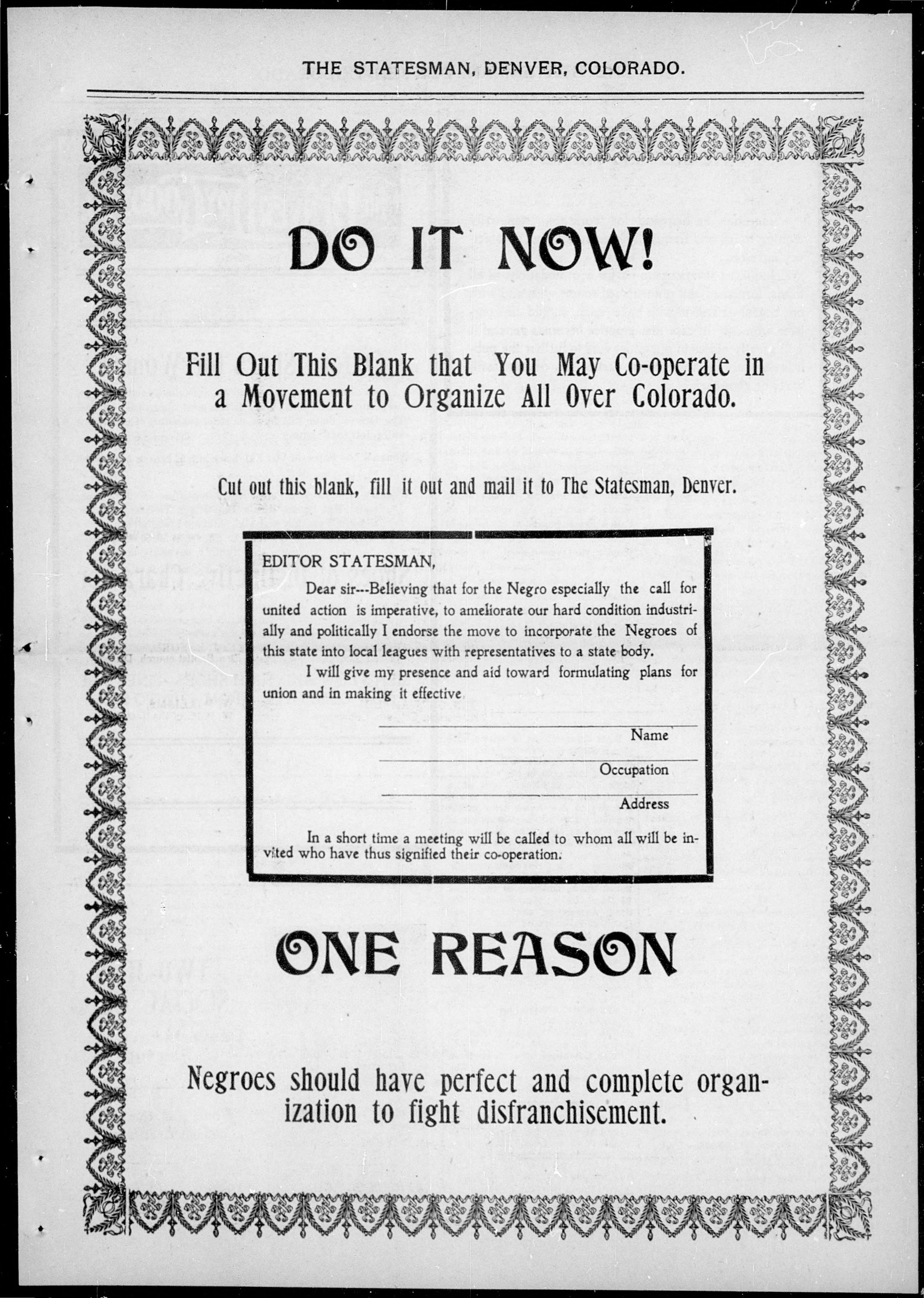 THE STATESMAN, DENVER, COLORADO.

DO IT NOW!

Fill Out This Blank that You May Co-operate in a Movement to Organize All Over Colorado.

Cut out this blank, fill it out and mail it to The Statesman, Denver.

EDITOR STATESMAN,

Dear sir---Believing that for the Negro especially the call for united action is imperative, to ameliorate our hard condition industrially and politically I endorse the move to incorporate the Negroes of this state into local leagues with representatives to a state body.

I will give my presence and aid toward formulating plans for union and in making it effective.

____
Name

____
Occupation

____
Address

In a short time a meeting will be called to whom all will be invited who have thus signified their co-operation.

ONE REASON

Negroes should have perfect and complete organization to fight disfranchisement.